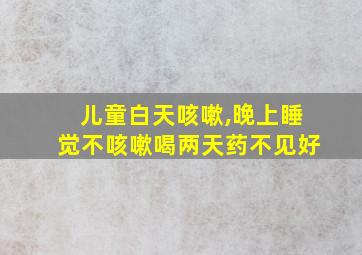 儿童白天咳嗽,晚上睡觉不咳嗽喝两天药不见好